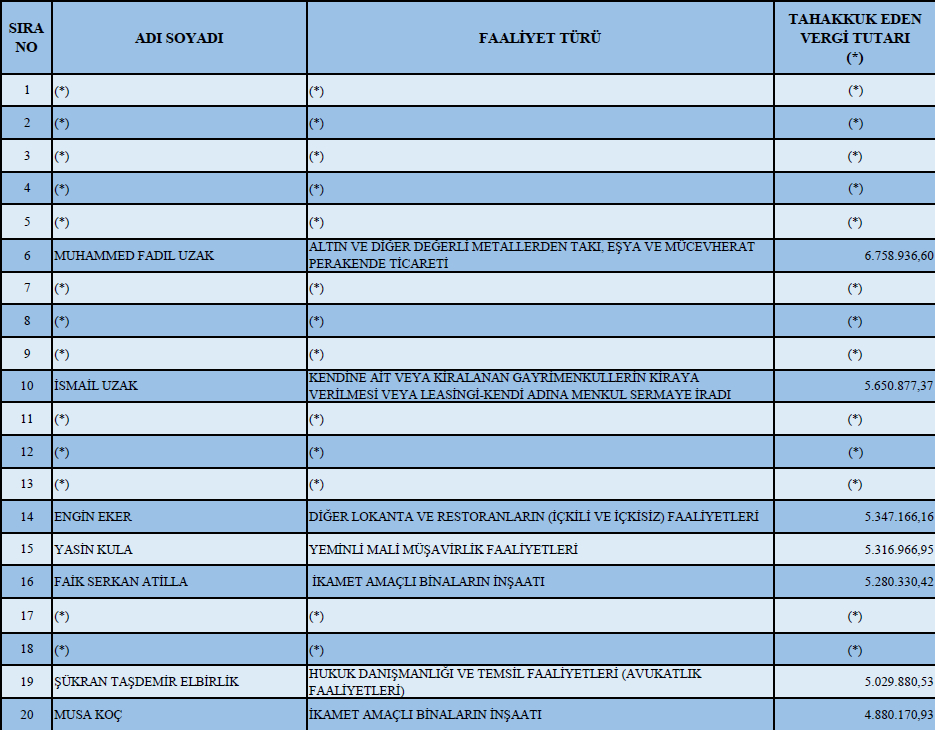 | SIRA NO | ADI SOYADI | FAALİYET TÜRÜ | TAHAKKUK EDEN VERGİ TUTARI (*) |
|---|---|---|---|
| 1 | (*) | (*) | (*) |
| 2 | (*) | (*) | (*) |
| 3 | (*) | (*) | (*) |
| 4 | (*) | (*) | (*) |
| 5 | (*) | (*) | (*) |
| 6 | MUHAMMED FADIL UZAK | ALTIN VE DİĞER DEĞERLİ METALLERDEN TAKI, EŞYA VE MÜCEVHERAT PERAKENDE TİCARETİ | 6.758.936,60 |
| 7 | (*) | (*) | (*) |
| 8 | (*) | (*) | (*) |
| 9 | (*) | (*) | (*) |
| 10 | İSMAİL UZAK | KENDİNE AİT VEYA KİRALANAN GAYRİMENKULLERİN KİRAYA VERİLMESİ VEYA LEASİNGİ-KENDİ ADINA MENKUL SERMAYE İRADI | 5.650.877,37 |
| 11 | (*) | (*) | (*) |
| 12 | (*) | (*) | (*) |
| 13 | (*) | (*) | (*) |
| 14 | ENGİN EKER | DİĞER LOKANTA VE RESTORANLARIN (İÇKİLİ VE İÇKİSİZ) FAALİYETLERİ | 5.347.166,16 |
| 15 | YASİN KULA | YEMİNLİ MALİ MÜŞAVİRLİK FAALİYETLERİ | 5.316.966,95 |
| 16 | FAİK SERKAN ATİLLA | İKAMET AMAÇLI BİNALARIN İNŞAATI | 5.280.330,42 |
| 17 | (*) | (*) | (*) |
| 18 | (*) | (*) | (*) |
| 19 | ŞÜKRAN TAŞDEMİR ELBİRLİK | HUKUK DANIŞMANLIĞI VE TEMSİL FAALİYETLERİ (AVUKATLIK FAALİYETLERİ) | 5.029.880,53 |
| 20 | MUSA KOÇ | İKAMET AMAÇLI BİNALARIN İNŞAATI | 4.880.170,93 |